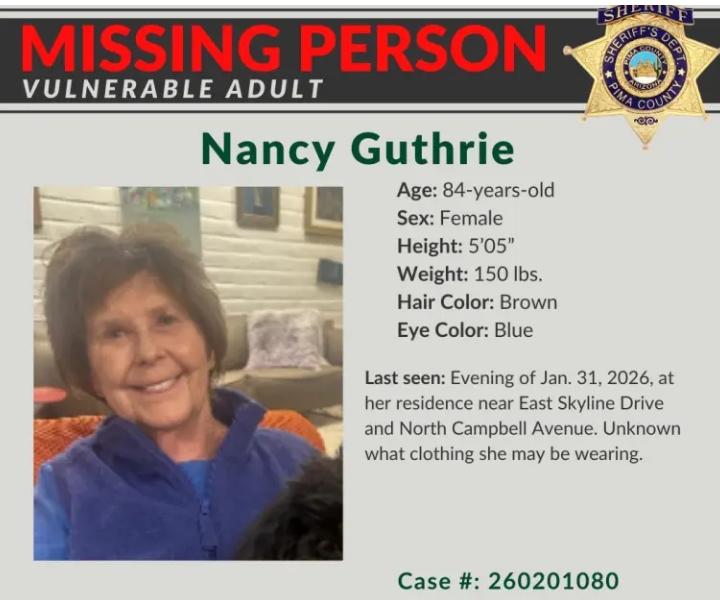 MISSING PERSON
VULNERABLE ADULT

SHERIFF
SHERIFF'S DEPT
PIMA COUNTY
ARIZONA
PIMA COUNTY

Nancy Guthrie

Age: 84-years-old
Sex: Female
Height: 5'05"
Weight: 150 lbs.
Hair Color: Brown
Eye Color: Blue

Last seen: Evening of Jan. 31, 2026, at her residence near East Skyline Drive and North Campbell Avenue. Unknown what clothing she may be wearing.

Case #: 260201080